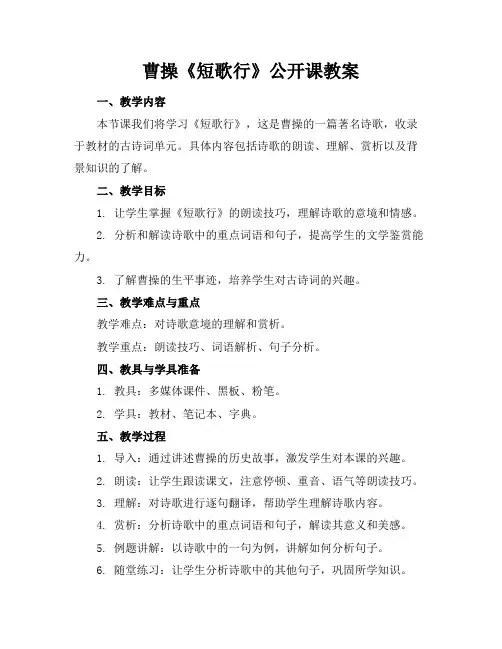 曹操《短歌行》公开课教案

一、教学内容

本节课我们将学习《短歌行》，这是曹操的一篇著名诗歌，收录于教材的古诗词单元。具体内容包括诗歌的朗读、理解、赏析以及背景知识的了解。

二、教学目标

1. 让学生掌握《短歌行》的朗读技巧，理解诗歌的意境和情感。

2. 分析和解读诗歌中的重点词语和句子，提高学生的文学鉴赏能力。

3. 了解曹操的生平事迹，培养学生对古诗词的兴趣。

三、教学难点与重点

教学难点：对诗歌意境的理解和赏析。

教学重点：朗读技巧、词语解析、句子分析。

四、教具与学具准备

1. 教具：多媒体课件、黑板、粉笔。

2. 学具：教材、笔记本、字典。

五、教学过程

1. 导入：通过讲述曹操的历史故事，激发学生对本课的兴趣。

2. 朗读：让学生跟读课文，注意停顿、重音、语气等朗读技巧。

3. 理解：对诗歌进行逐句翻译，帮助学生理解诗歌内容。

4. 赏析：分析诗歌中的重点词语和句子，解读其意义和美感。

5. 例题讲解：以诗歌中的一句为例，讲解如何分析句子。

6. 随堂练习：让学生分析诗歌中的其他句子，巩固所学知识。